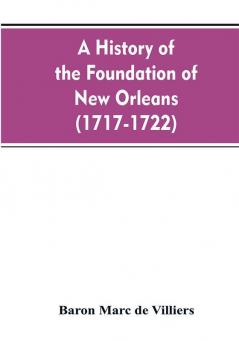 A History of the Foundation of New Orleans (1717-1722)

Baron Marc de Villiers